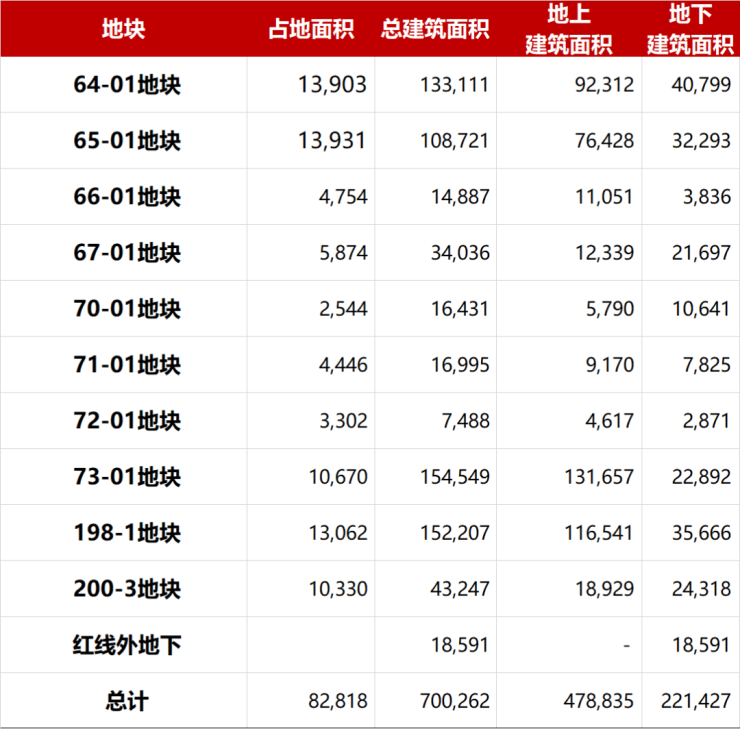 | 地块 | 占地面积 | 总建筑面积 | 地上建筑面积 | 地下建筑面积 |
|---|---|---|---|---|
| 64-01地块 | 13,903 | 133,111 | 92,312 | 40,799 |
| 65-01地块 | 13,931 | 108,721 | 76,428 | 32,293 |
| 66-01地块 | 4,754 | 14,887 | 11,051 | 3,836 |
| 67-01地块 | 5,874 | 34,036 | 12,339 | 21,697 |
| 70-01地块 | 2,544 | 16,431 | 5,790 | 10,641 |
| 71-01地块 | 4,446 | 16,995 | 9,170 | 7,825 |
| 72-01地块 | 3,302 | 7,488 | 4,617 | 2,871 |
| 73-01地块 | 10,670 | 154,549 | 131,657 | 22,892 |
| 198-1地块 | 13,062 | 152,207 | 116,541 | 35,666 |
| 200-3地块 | 10,330 | 43,247 | 18,929 | 24,318 |
| 红线外地下 |  | 18,591 | - | 18,591 |
| 总计 | 82,818 | 700,262 | 478,835 | 221,427 |